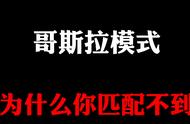 哥斯拉模式

为什么你匹配不到